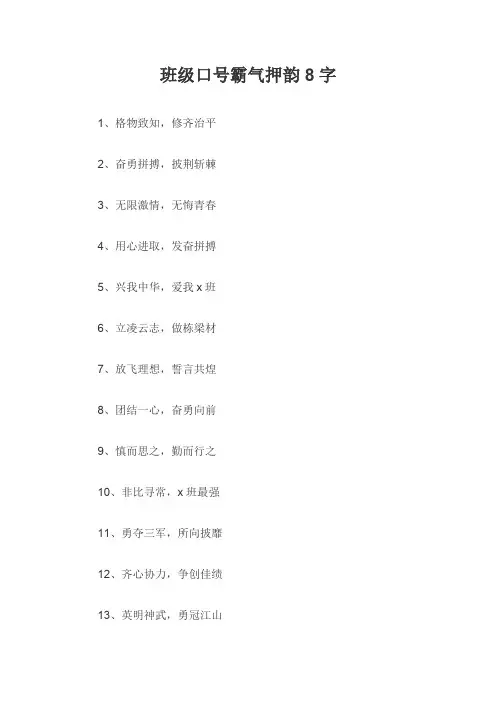 班级口号霸气押韵8字

1、格物致知，修齐治平

2、奋勇拼搏，披荆斩棘

3、无限激情，无悔青春

4、用心进取，发奋拼搏

5、兴我中华，爱我x班

6、立凌云志，做栋梁材

7、放飞理想，誓言共煌

8、团结一心，奋勇向前

9、慎而思之，勤而行之

10、非比寻常，x班最强

11、勇夺三军，所向披靡

12、齐心协力，争创佳绩

13、英明神武，勇冠江山